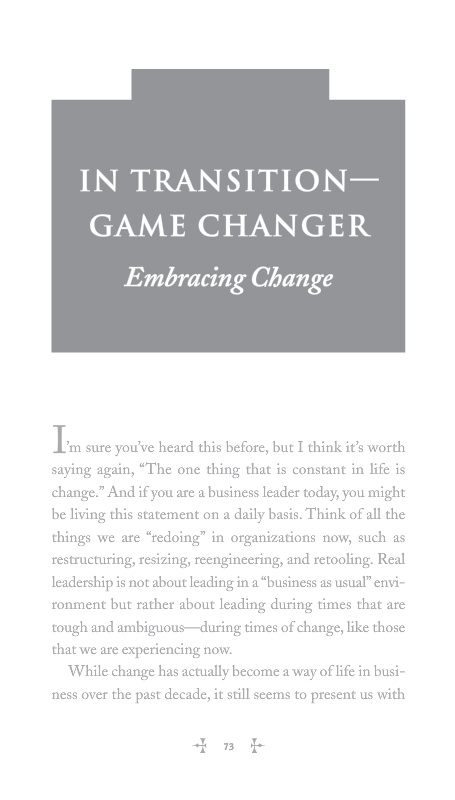 IN TRANSITION—
GAME CHANGER

Embracing Change

I'm sure you've heard this before, but I think it's worth saying again, "The one thing that is constant in life is change." And if you are a business leader today, you might be living this statement on a daily basis. Think of all the things we are "redoing" in organizations now, such as restructuring, resizing, reengineering, and retooling. Real leadership is not about leading in a "business as usual" environment but rather about leading during times that are tough and ambiguous—during times of change, like those that we are experiencing now.

While change has actually become a way of life in business over the past decade, it still seems to present us with

73